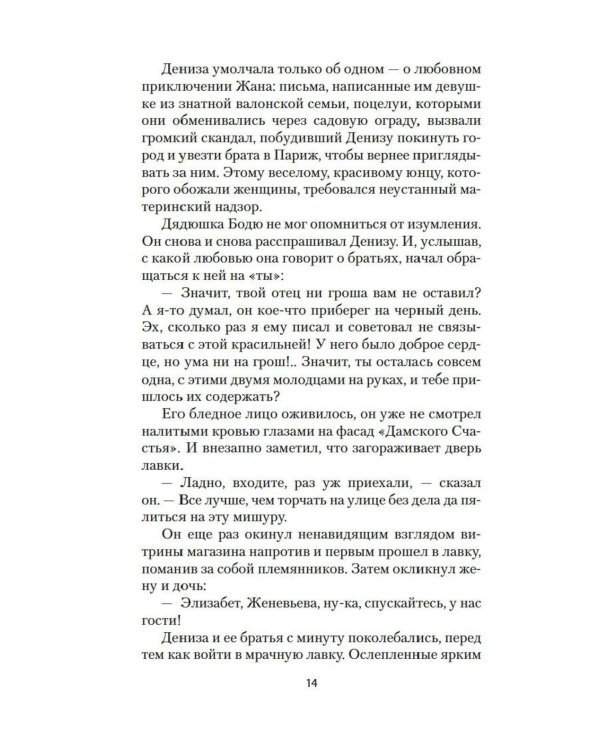 Дениза умолчала только об одном — о любовном приключении Жана: письма, написанные им девушке из знатной валонской семьи, поцелуи, которыми они обменивались через садовую ограду, вызвали громкий скандал, побудивший Денизу покинуть город и увезти брата в Париж, чтобы вернее приглядывать за ним. Этому веселому, красивому юнцу, которого обожали женщины, требовался неустанный материнский надзор.

Дядюшка Бодю не мог опомниться от изумления. Он снова и снова расспрашивал Денизу. И, услышав, с какой любовью она говорит о братьях, начал обращаться к ней на «ты»:

— Значит, твой отец ни гроша вам не оставил? А я-то думал, он кое-что приберег на черный день. Эх, сколько раз я ему писал и советовал не связываться с этой красильней! У него было доброе сердце, но ума ни на грош!.. Значит, ты осталась совсем одна, с этими двумя молодцами на руках, и тебе пришлось их содержать?

Его бледное лицо оживилось, он уже не смотрел налитыми кровью глазами на фасад «Дамского Счастья». И внезапно заметил, что загораживает дверь лавки.

— Ладно, входите, раз уж приехали, — сказал он. — Все лучше, чем торчать на улице без дела да пялиться на эту мишуру.

Он еще раз окинул ненавидящим взглядом витрины магазина напротив и первым прошел в лавку, поманив за собой племянников. Затем окликнул жену и дочь:

— Элизабет, Женевьева, ну-ка, спускайтесь, у нас гости!

Дениза и ее братья с минуту поколебались, перед тем как войти в мрачную лавку. Ослепленные ярким

14